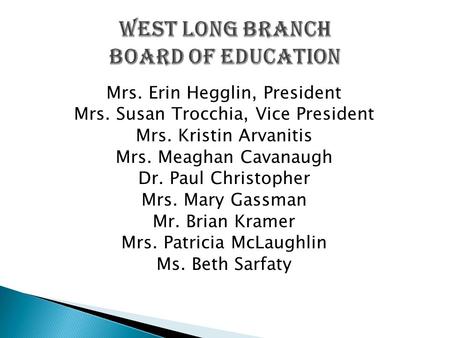 WEST LONG BRANCH
BOARD OF EDUCATION

Mrs. Erin Hegglin, President
Mrs. Susan Trocchia, Vice President
Mrs. Kristin Arvanitis
Mrs. Meaghan Cavanaugh
Dr. Paul Christopher
Mrs. Mary Gassman
Mr. Brian Kramer
Mrs. Patricia McLaughlin
Ms. Beth Sarfaty